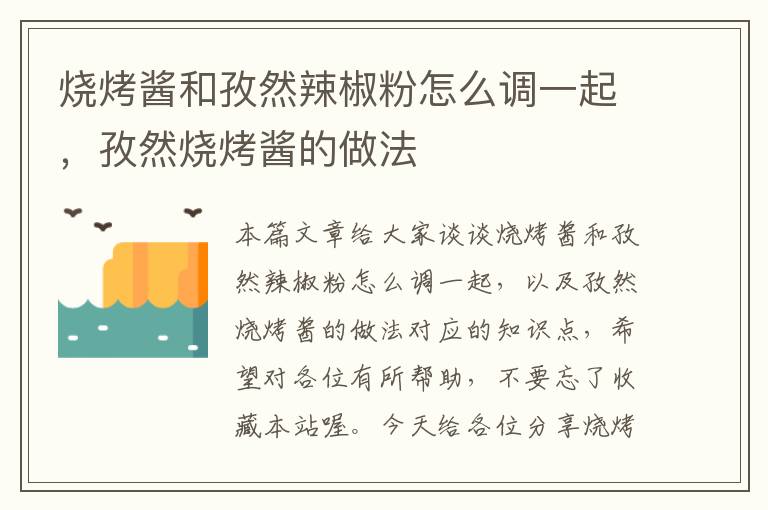 烧烤酱和孜然辣椒粉怎么调一起，孜然烧烤酱的做法

本篇文章给大家谈谈烧烤酱和孜然辣椒粉怎么调一起，以及孜然烧烤酱的做法对应的知识点，希望对各位有所帮助，不要忘了收藏本站喔。今天给各位分享烧烤